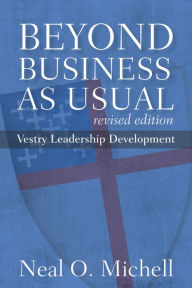 BEYOND BUSINESS AS USUAL
revised edition
Vestry Leadership Development

Neal O. Michell